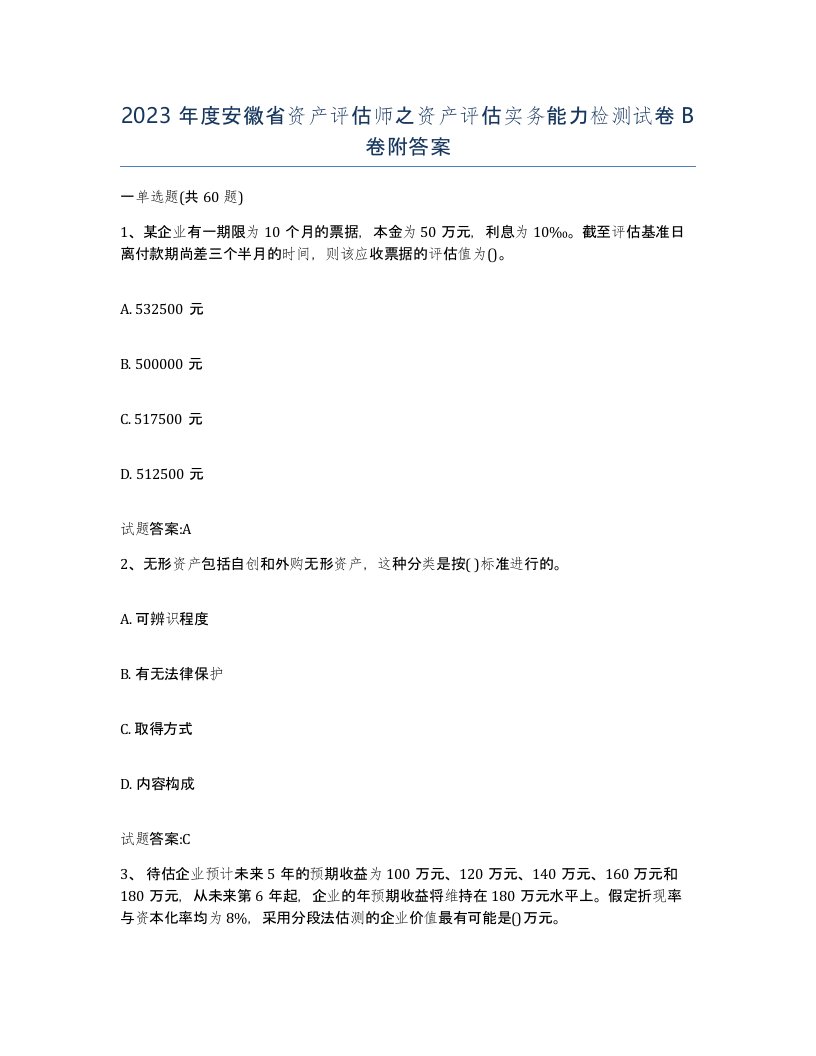 2023 年度安徽省资产评估师之资产评估实务能力检测试卷 B 卷附答案

一单选题(共 60 题)

1、某企业有一期限为 10 个月的票据，本金为 50 万元，利息为 10‰。截至评估基准日离付款期尚差三个半月的时间，则该应收票据的评估值为()。

A. 532500 元

B. 500000 元

C. 517500 元

D. 512500 元

试题答案:A

2、无形资产包括自创和外购无形资产，这种分类是按( )标准进行的。

A. 可辨识程度

B. 有无法律保护

C. 取得方式

D. 内容构成

试题答案:C

3、 待估企业预计未来 5 年的预期收益为 100 万元、120 万元、140 万元、160 万元和 180 万元，从未来第 6 年起，企业的年预期收益将维持在 180 万元水平上。假定折现率与资本化率均为 8%，采用分段法估测的企业价值最有可能是()万元。